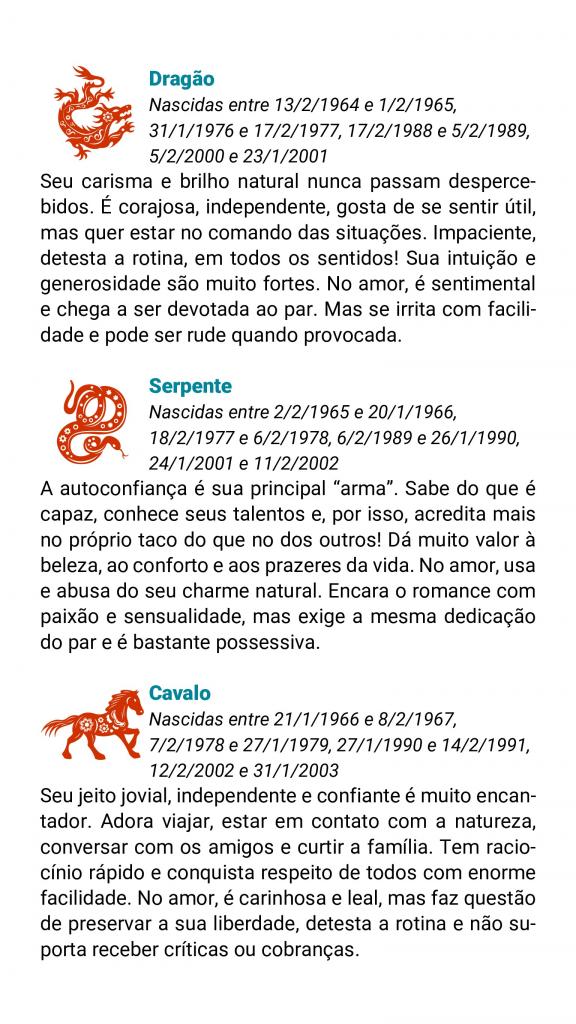 Dragão
Nascidas entre 13/2/1964 e 1/2/1965, 31/1/1976 e 17/2/1977, 17/2/1988 e 5/2/1989, 5/2/2000 e 23/1/2001

Seu carisma e brilho natural nunca passam despercebidos. É corajosa, independente, gosta de se sentir útil, mas quer estar no comando das situações. Impaciente, detesta a rotina, em todos os sentidos! Sua intuição e generosidade são muito fortes. No amor, é sentimental e chega a ser devotada ao par. Mas se irrita com facilidade e pode ser rude quando provocada.

Serpente
Nascidas entre 2/2/1965 e 20/1/1966, 18/2/1977 e 6/2/1978, 6/2/1989 e 26/1/1990, 24/1/2001 e 11/2/2002

A autoconfiança é sua principal “arma”. Sabe do que é capaz, conhece seus talentos e, por isso, acredita mais no próprio taco do que no dos outros! Dá muito valor à beleza, ao conforto e aos prazeres da vida. No amor, usa e abusa do seu charme natural. Encara o romance com paixão e sensualidade, mas exige a mesma dedicação do par e é bastante possessiva.

Cavalo
Nascidas entre 21/1/1966 e 8/2/1967, 7/2/1978 e 27/1/1979, 27/1/1990 e 14/2/1991, 12/2/2002 e 31/1/2003

Seu jeito jovial, independente e confiante é muito encantador. Adora viajar, estar em contato com a natureza, conversar com os amigos e curtir a família. Tem raciocínio rápido e conquista respeito de todos com enorme facilidade. No amor, é carinhosa e leal, mas faz questão de preservar a sua liberdade, detesta a rotina e não suporta receber críticas ou cobranças.